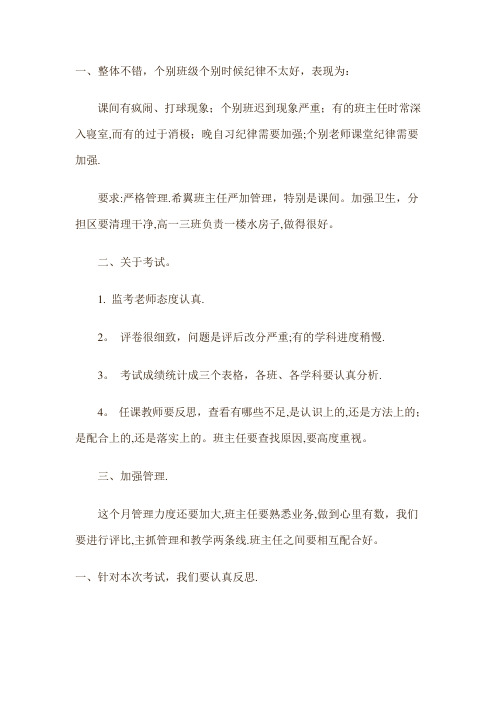 一、整体不错，个别班级个别时候纪律不太好，表现为：

课间有疯闹、打球现象；个别班迟到现象严重；有的班主任时常深入寝室,而有的过于消极；晚自习纪律需要加强;个别老师课堂纪律需要加强.

要求:严格管理.希翼班主任严加管理，特别是课间。加强卫生，分担区要清理干净,高一三班负责一楼水房子,做得很好。

二、关于考试。

1. 监考老师态度认真.

2。 评卷很细致，问题是评后改分严重;有的学科进度稍慢.

3。 考试成绩统计成三个表格，各班、各学科要认真分析.

4。 任课教师要反思，查看有哪些不足,是认识上的,还是方法上的;是配合上的,还是落实上的。班主任要查找原因,要高度重视。

三、加强管理.

这个月管理力度还要加大,班主任要熟悉业务,做到心里有数，我们要进行评比,主抓管理和教学两条线.班主任之间要相互配合好。

一、针对本次考试，我们要认真反思.